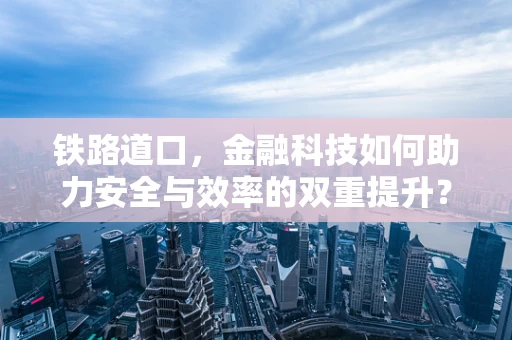 铁路道口，金融科技如何助力安全与效率的双重提升？